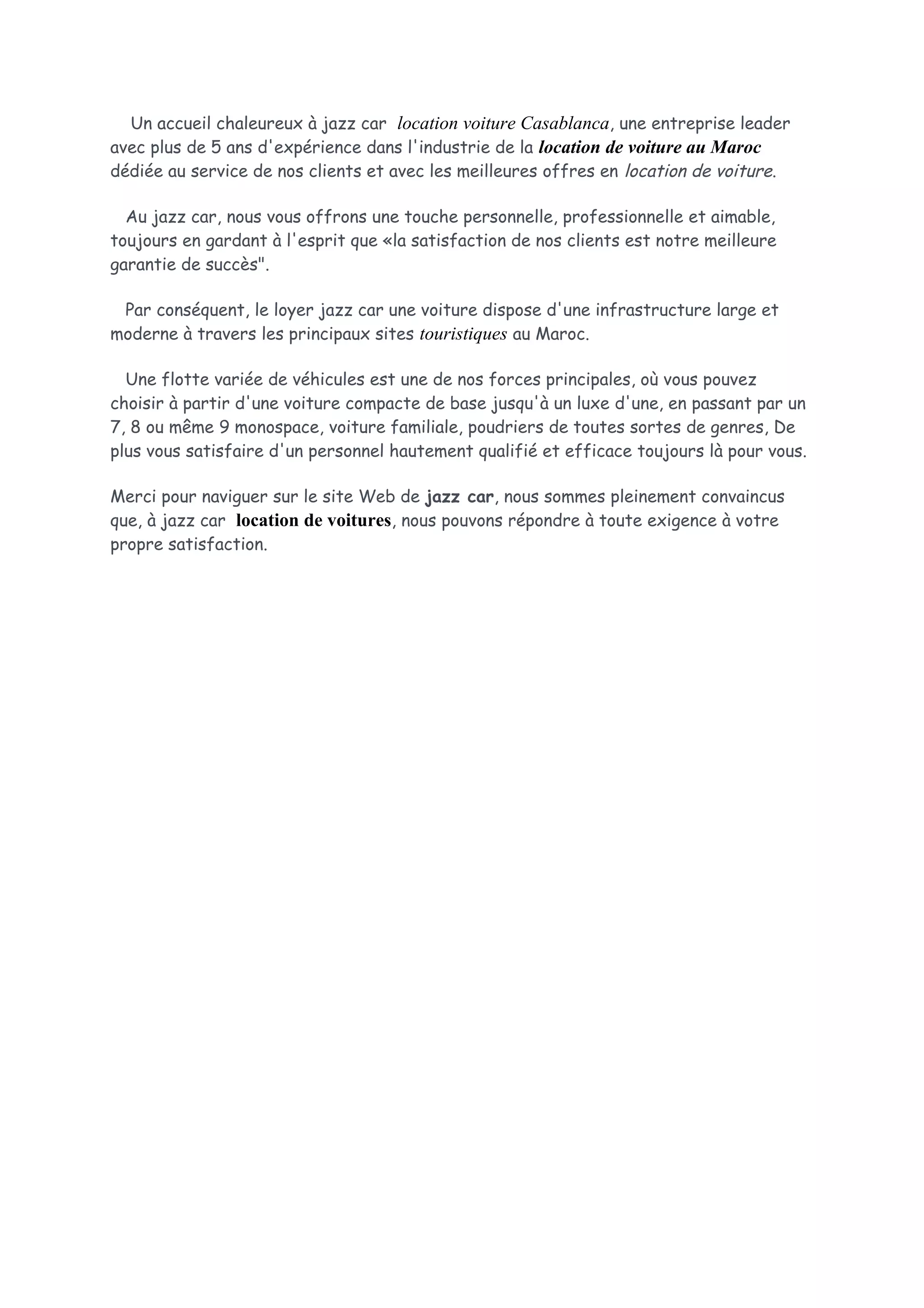 Un accueil chaleureux à jazz car location voiture Casablanca, une entreprise leader avec plus de 5 ans d'expérience dans l'industrie de la location de voiture au Maroc dédiée au service de nos clients et avec les meilleures offres en location de voiture.

Au jazz car, nous vous offrons une touche personnelle, professionnelle et aimable, toujours en gardant à l'esprit que «la satisfaction de nos clients est notre meilleure garantie de succès".

Par conséquent, le loyer jazz car une voiture dispose d'une infrastructure large et moderne à travers les principaux sites touristiques au Maroc.

Une flotte variée de véhicules est une de nos forces principales, où vous pouvez choisir à partir d'une voiture compacte de base jusqu'à un luxe d'une, en passant par un 7, 8 ou même 9 monospace, voiture familiale, poudriers de toutes sortes de genres, De plus vous satisfaire d'un personnel hautement qualifié et efficace toujours là pour vous.

Merci pour naviguer sur le site Web de jazz car, nous sommes pleinement convaincus que, à jazz car location de voitures, nous pouvons répondre à toute exigence à votre propre satisfaction.